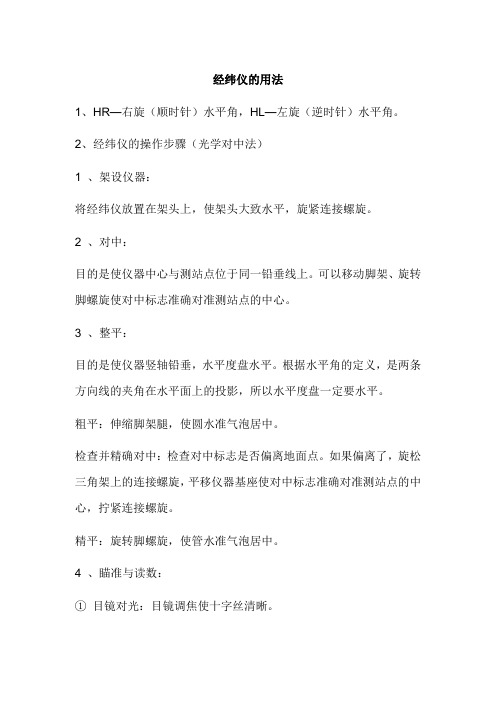 经纬仪的用法

1、HR—右旋（顺时针）水平角，HL—左旋（逆时针）水平角。

2、经纬仪的操作步骤（光学对中法）

1 、架设仪器：

将经纬仪放置在架头上，使架头大致水平，旋紧连接螺旋。

2 、对中：

目的是使仪器中心与测站点位于同一铅垂线上。可以移动脚架、旋转脚螺旋使对中标志准确对准测站点的中心。

3 、整平：

目的是使仪器竖轴铅垂，水平度盘水平。根据水平角的定义，是两条方向线的夹角在水平面上的投影，所以水平度盘一定要水平。

粗平：伸缩脚架腿，使圆水准气泡居中。

检查并精确对中：检查对中标志是否偏离地面点。如果偏离了，旋松三角架上的连接螺旋，平移仪器基座使对中标志准确对准测站点的中心，拧紧连接螺旋。

精平：旋转脚螺旋，使管水准气泡居中。

4 、瞄准与读数：

① 目镜对光：目镜调焦使十字丝清晰。